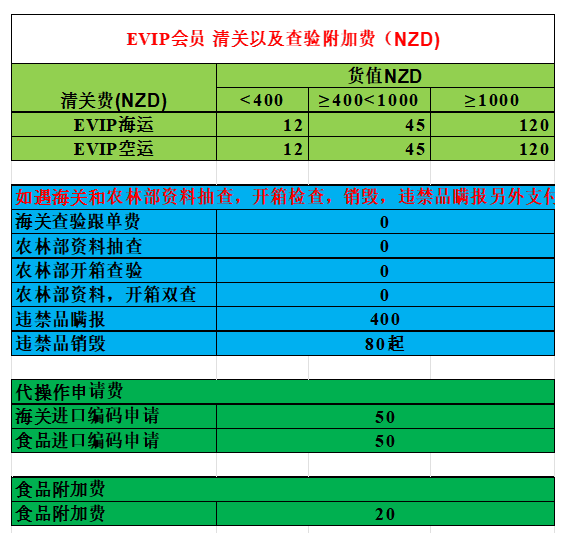 EVIP会员 清关以及查验附加费（NZD)

| 清关费(NZD) | 货值NZD | | |
|---|---|---|---|
| | <400 | ≥400<1000 | ≥1000 |
| EVIP海运 | 12 | 45 | 120 |
| EVIP空运 | 12 | 45 | 120 |

如遇海关和农林部资料抽查，开箱检查，销毁，违禁品瞒报另外支付

| | |
|---|---|
| 海关查验跟单费 | 0 |
| 农林部资料抽查 | 0 |
| 农林部开箱查验 | 0 |
| 农林部资料，开箱双查 | 0 |
| 违禁品瞒报 | 400 |
| 违禁品销毁 | 80起 |

代操作申请费

| | |
|---|---|
| 海关进口编码申请 | 50 |
| 食品进口编码申请 | 50 |

食品附加费

| | |
|---|---|
| 食品附加费 | 20 |